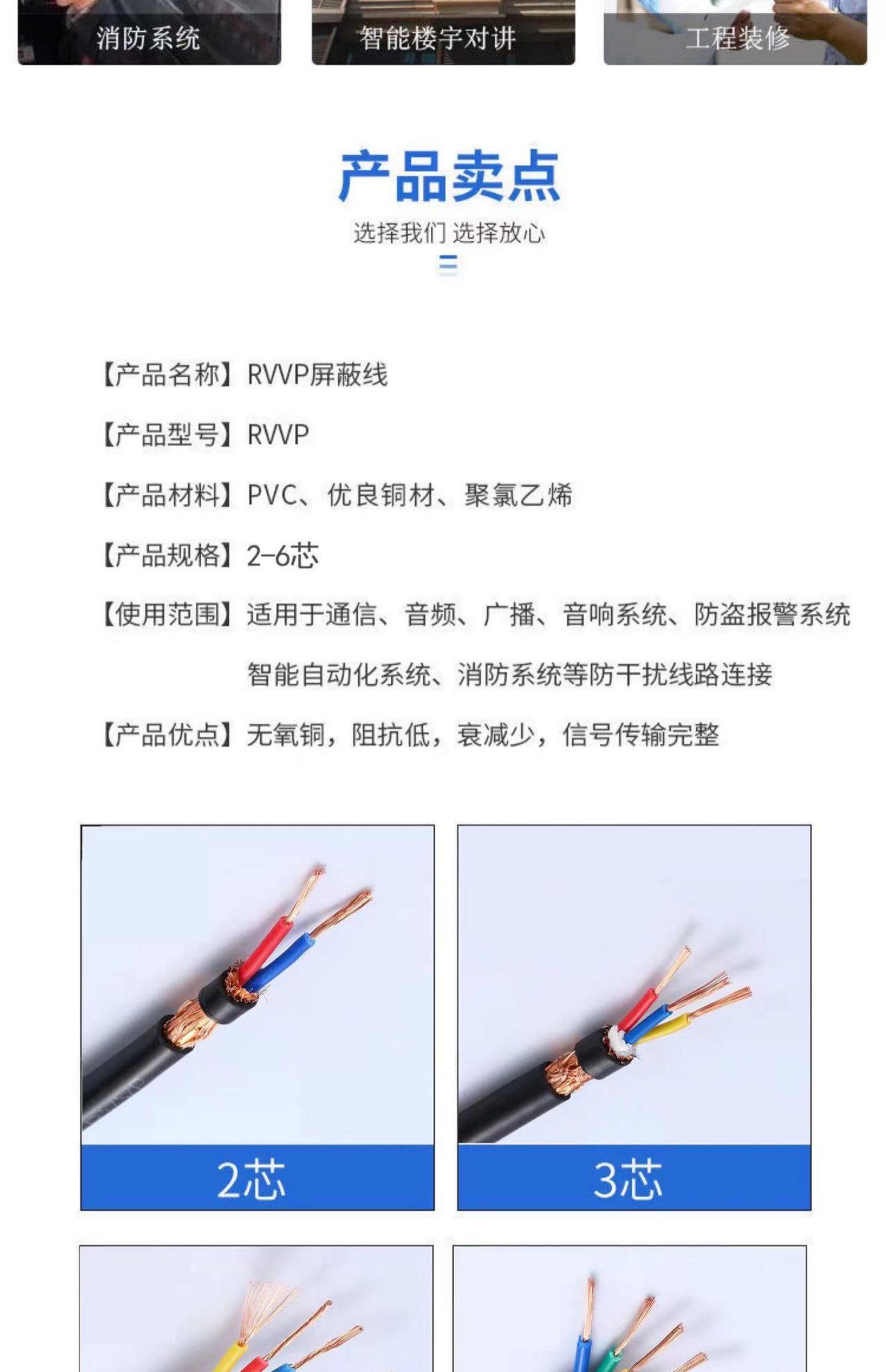 消防系统

智能楼宇对讲

工程装修

产品卖点

选择我们 选择放心

【产品名称】RVVP屏蔽线

【产品型号】RVVP

【产品材料】PVC、优良铜材、聚氯乙烯

【产品规格】2-6芯

【使用范围】适用于通信、音频、广播、音响系统、防盗报警系统 智能自动化系统、消防系统等防干扰线路连接

【产品优点】无氧铜，阻抗低，衰减少，信号传输完整

2芯

3芯